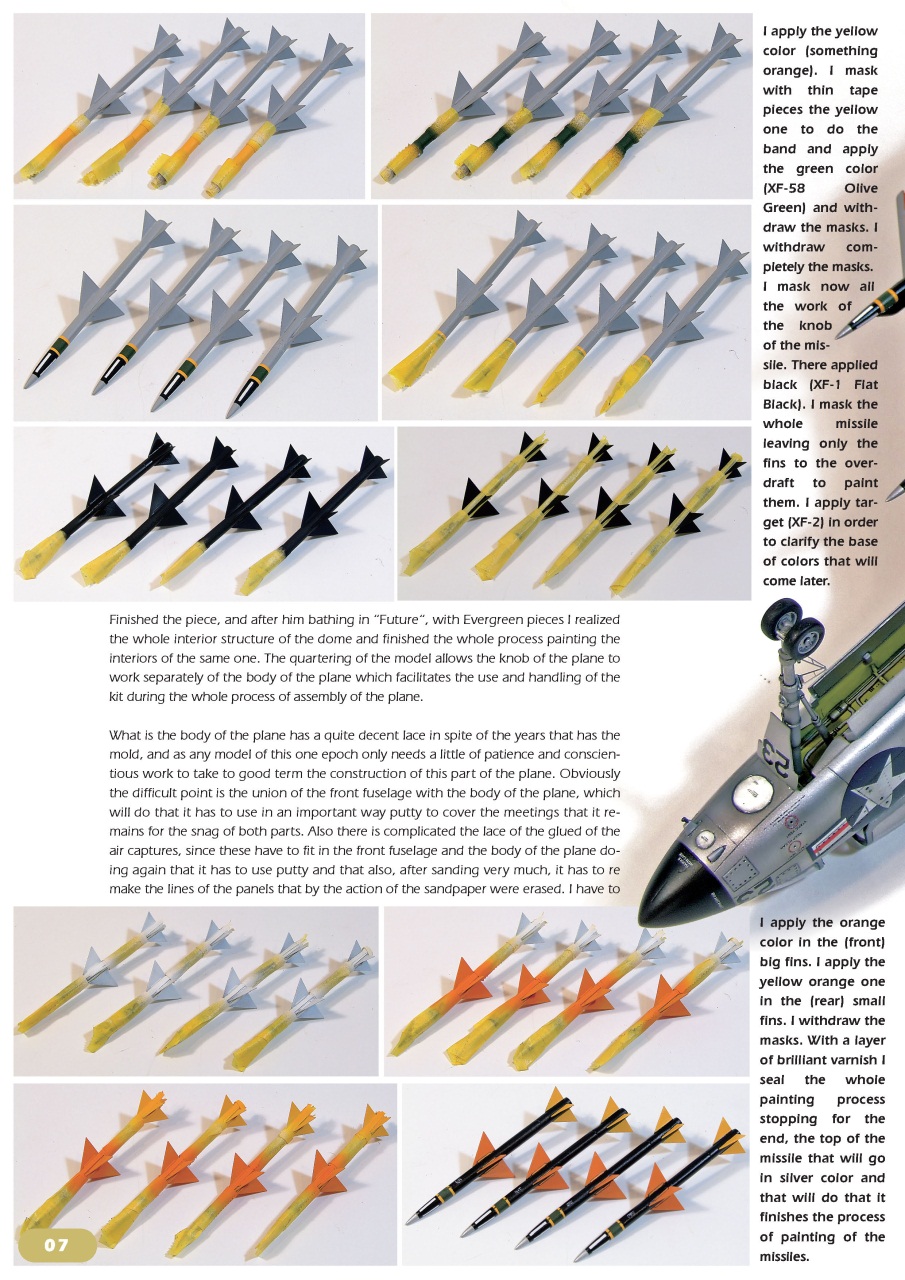 I apply the yellow color (something orange). I mask with thin tape pieces the yellow one to do the band and apply the green color (XF-58 Olive Green) and withdraw the masks. I withdraw completely the masks. I mask now all the work of the knob of the missile. There applied black (XF-1 Flat Black). I mask the whole missile leaving only the fins to the overdraft to paint them. I apply target (XF-2) in order to clarify the base of colors that will come later.

Finished the piece, and after him bathing in "Future", with Evergreen pieces I realized the whole interior structure of the dome and finished the whole process painting the interiors of the same one. The quartering of the model allows the knob of the plane to work separately of the body of the plane which facilitates the use and handling of the kit during the whole process of assembly of the plane.

What is the body of the plane has a quite decent lace in spite of the years that has the mold, and as any model of this one epoch only needs a little of patience and conscientious work to take to good term the construction of this part of the plane. Obviously the difficult point is the union of the front fuselage with the body of the plane, which will do that it has to use in an important way putty to cover the meetings that it remains for the snag of both parts. Also there is complicated the lace of the glued of the air captures, since these have to fit in the front fuselage and the body of the plane doing again that it has to use putty and that also, after sanding very much, it has to re make the lines of the panels that by the action of the sandpaper were erased. I have to

I apply the orange color in the (front) big fins. I apply the yellow orange one in the (rear) small fins. I withdraw the masks. With a layer of brilliant varnish I seal the whole painting process stopping for the end, the top of the missile that will go in silver color and that will do that it finishes the process of painting of the missiles.

07